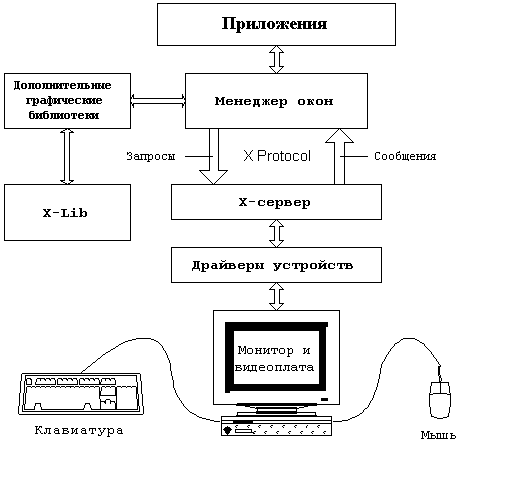 Приложения

Дополнительные графические библиотеки

Менеджер окон

Запросы

X Protocol

Сообщения

X-Lib

X-сервер

Драйверы устройств

Монитор и видеоплата

Клавиатура

Мышь